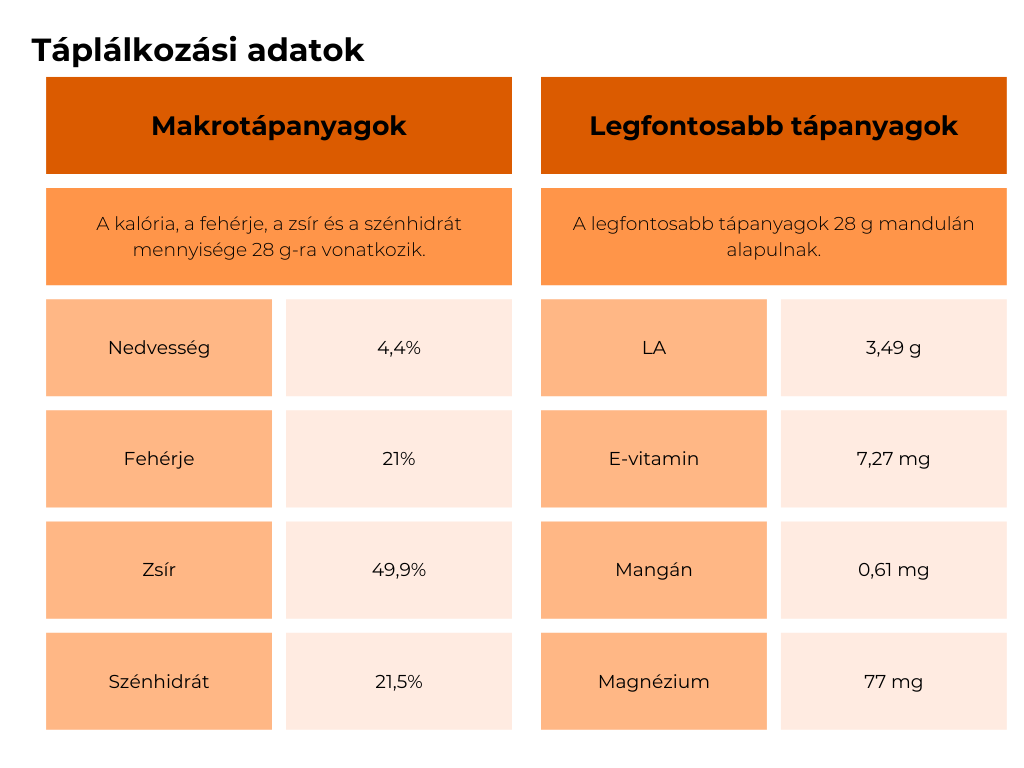 Táplálkozási adatok

Makrotápanyagok

A kalória, a fehérje, a zsír és a szénhidrát mennyisége 28 g-ra vonatkozik.

| Nedvesség | 4,4% |
|---|---|
| Fehérje | 21% |
| Zsír | 49,9% |
| Szénhidrát | 21,5% |

Legfontosabb tápanyagok

A legfontosabb tápanyagok 28 g mandulán alapulnak.

| LA | 3,49 g |
|---|---|
| E-vitamin | 7,27 mg |
| Mangán | 0,61 mg |
| Magnézium | 77 mg |